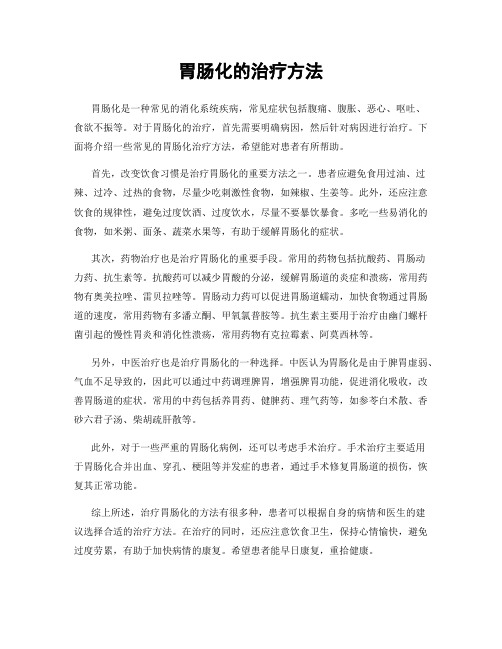 胃肠化的治疗方法

胃肠化是一种常见的消化系统疾病，常见症状包括腹痛、腹胀、恶心、呕吐、食欲不振等。对于胃肠化的治疗，首先需要明确病因，然后针对病因进行治疗。下面将介绍一些常见的胃肠化治疗方法，希望能对患者有所帮助。

首先，改变饮食习惯是治疗胃肠化的重要方法之一。患者应避免食用过油、过辣、过冷、过热的食物，尽量少吃刺激性食物，如辣椒、生姜等。此外，还应注意饮食的规律性，避免过度饮酒、过度饮水，尽量不要暴饮暴食。多吃一些易消化的食物，如米粥、面条、蔬菜水果等，有助于缓解胃肠化的症状。

其次，药物治疗也是治疗胃肠化的重要手段。常用的药物包括抗酸药、胃肠动力药、抗生素等。抗酸药可以减少胃酸的分泌，缓解胃肠道的炎症和溃疡，常用药物有奥美拉唑、雷贝拉唑等。胃肠动力药可以促进胃肠道蠕动，加快食物通过胃肠道的速度，常用药物有多潘立酮、甲氧氯普胺等。抗生素主要用于治疗由幽门螺杆菌引起的慢性胃炎和消化性溃疡，常用药物有克拉霉素、阿莫西林等。

另外，中医治疗也是治疗胃肠化的一种选择。中医认为胃肠化是由于脾胃虚弱、气血不足导致的，因此可以通过中药调理脾胃，增强脾胃功能，促进消化吸收，改善胃肠道的症状。常用的中药包括养胃药、健脾药、理气药等，如参苓白术散、香砂六君子汤、柴胡疏肝散等。

此外，对于一些严重的胃肠化病例，还可以考虑手术治疗。手术治疗主要适用于胃肠化合并出血、穿孔、梗阻等并发症的患者，通过手术修复胃肠道的损伤，恢复其正常功能。

综上所述，治疗胃肠化的方法有很多种，患者可以根据自身的病情和医生的建议选择合适的治疗方法。在治疗的同时，还应注意饮食卫生，保持心情愉快，避免过度劳累，有助于加快病情的康复。希望患者能早日康复，重拾健康。